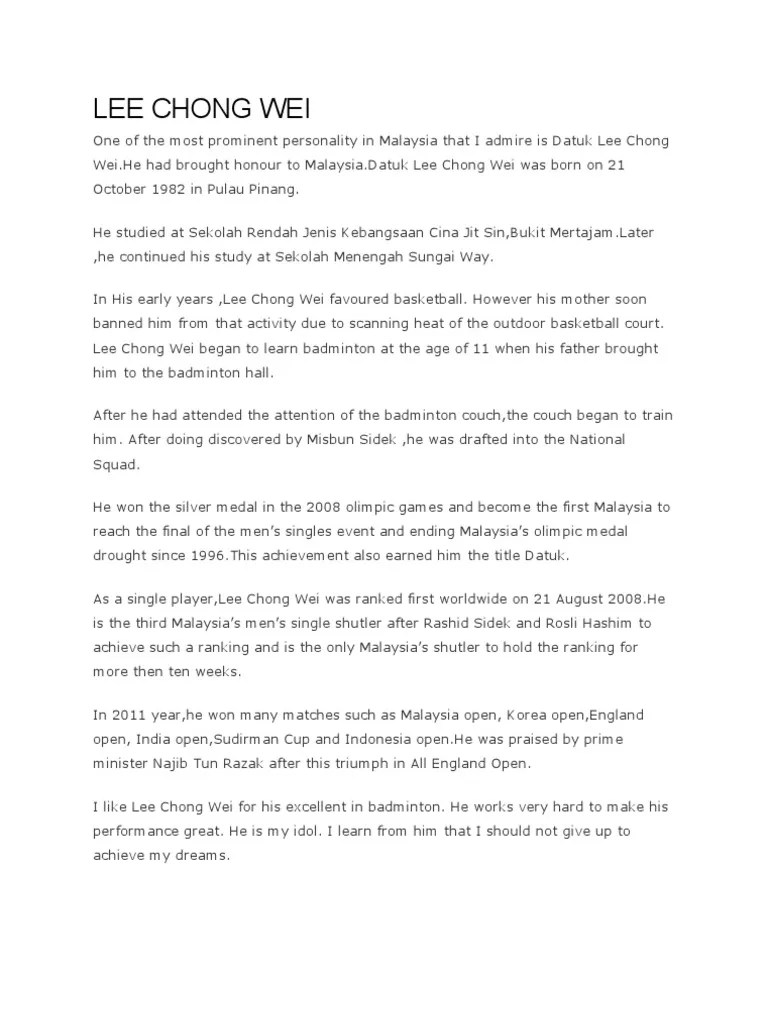 LEE CHONG WEI

One of the most prominent personality in Malaysia that I admire is Datuk Lee Chong Wei.He had brought honour to Malaysia.Datuk Lee Chong Wei was born on 21 October 1982 in Pulau Pinang.

He studied at Sekolah Rendah Jenis Kebangsaan Cina Jit Sin,Bukit Mertajam.Later ,he continued his study at Sekolah Menengah Sungai Way.

In His early years ,Lee Chong Wei favoured basketball. However his mother soon banned him from that activity due to scanning heat of the outdoor basketball court. Lee Chong Wei began to learn badminton at the age of 11 when his father brought him to the badminton hall.

After he had attended the attention of the badminton couch,the couch began to train him. After doing discovered by Misbun Sidek ,he was drafted into the National Squad.

He won the silver medal in the 2008 olimpic games and become the first Malaysia to reach the final of the men's singles event and ending Malaysia's olimpic medal drought since 1996.This achievement also earned him the title Datuk.

As a single player,Lee Chong Wei was ranked first worldwide on 21 August 2008.He is the third Malaysia's men's single shutler after Rashid Sidek and Rosli Hashim to achieve such a ranking and is the only Malaysia's shutler to hold the ranking for more then ten weeks.

In 2011 year,he won many matches such as Malaysia open, Korea open,England open, India open,Sudirman Cup and Indonesia open.He was praised by prime minister Najib Tun Razak after this triumph in All England Open.

I like Lee Chong Wei for his excellent in badminton. He works very hard to make his performance great. He is my idol. I learn from him that I should not give up to achieve my dreams.